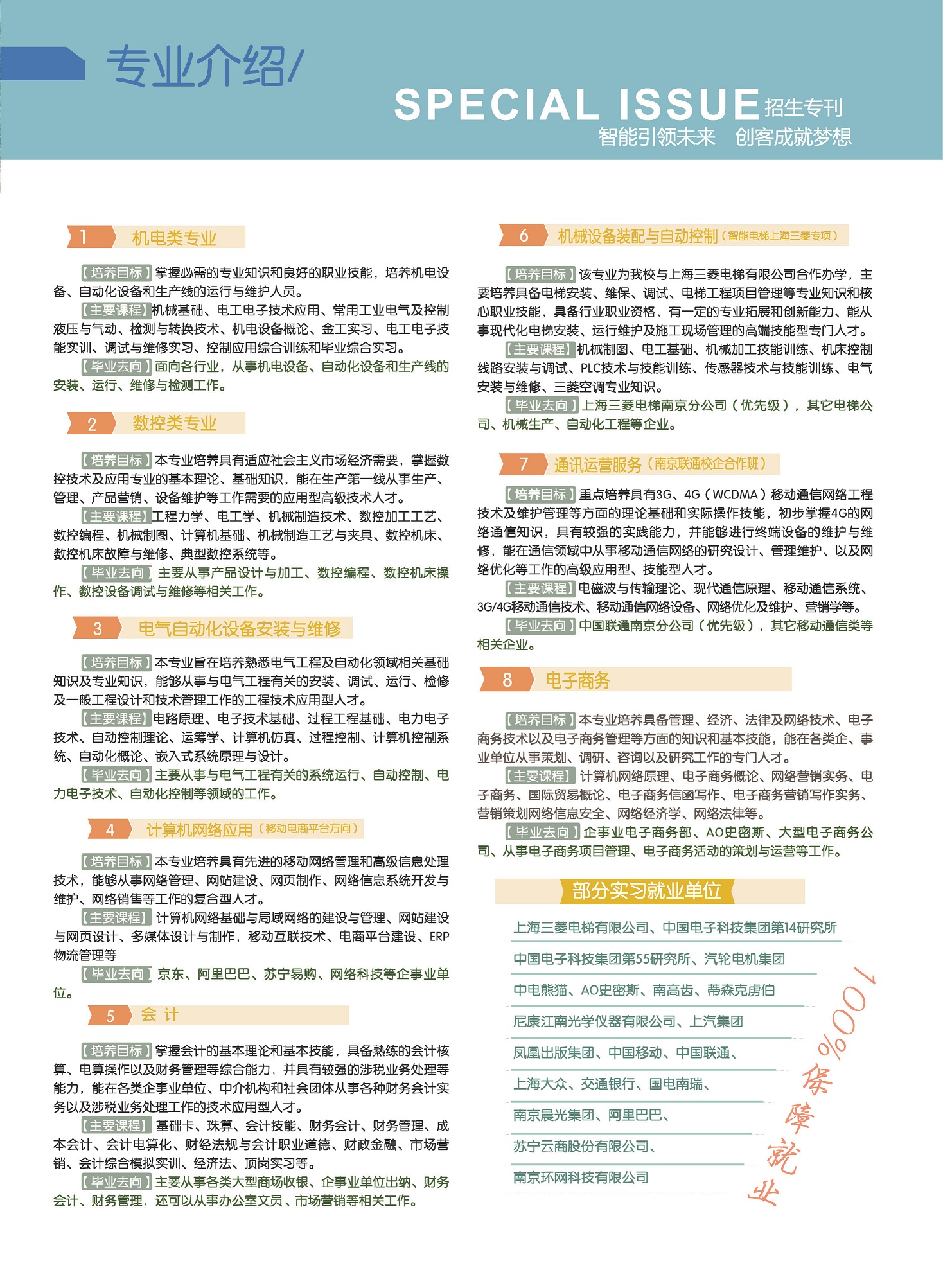 专业介绍/

SPECIAL ISSUE 招生专刊
智能引领未来 创客成就梦想

1 机电类专业

【培养目标】掌握必需的专业知识和良好的职业技能，培养机电设备、自动化设备和生产线的运行与维护人员。
【主要课程】机械基础、电工电子技术应用、常用工业电气及控制液压与气动、检测与转换技术、机电设备概论、金工实习、电工电子技能实训、调试与维修实习、控制应用综合训练和毕业综合实习。
【毕业去向】面向各行业，从事机电设备、自动化设备和生产线的安装、运行、维修与检测工作。

2 数控类专业

【培养目标】本专业培养具有适应社会主义市场经济需要，掌握数控技术及应用专业的基本理论、基础知识，能在生产第一线从事生产、管理、产品营销、设备维护等工作需要的应用型高级技术人才。
【主要课程】工程力学、电工学、机械制造技术、数控加工工艺、数控编程、机械制图、计算机基础、机械制造工艺与夹具、数控机床、数控机床故障与维修、典型数控系统等。
【毕业去向】主要从事产品设计与加工、数控编程、数控机床操作、数控设备调试与维修等相关工作。

3 电气自动化设备安装与维修

【培养目标】本专业旨在培养熟悉电气工程及自动化领域相关基础知识及专业知识，能够从事与电气工程有关的安装、调试、运行、检修及一般工程设计和技术管理工作的工程技术应用型人才。
【主要课程】电路原理、电子技术基础、过程工程基础、电力电子技术、自动控制理论、运筹学、计算机仿真、过程控制、计算机控制系统、自动化概论、嵌入式系统原理与设计。
【毕业去向】主要从事与电气工程有关的系统运行、自动控制、电力电子技术、自动化控制等领域的工作。

4 计算机网络应用（移动电商平台方向）

【培养目标】本专业培养具有先进的移动网络管理和高级信息处理技术，能够从事网络管理、网站建设、网页制作、网络信息系统开发与维护、网络销售等工作的复合型人才。
【主要课程】计算机网络基础与局域网络的建设与管理、网站建设与网页设计、多媒体设计与制作，移动互联技术、电商平台建设、ERP物流管理等
【毕业去向】京东、阿里巴巴、苏宁易购、网络科技等企事业单位。

5 会 计

【培养目标】掌握会计的基本理论和基本技能，具备熟练的会计核算、电算操作以及财务管理等综合能力，并具有较强的涉税业务处理等能力，能在各类企事业单位、中介机构和社会团体从事各种财务会计实务以及涉税业务处理工作的技术应用型人才。
【主要课程】基础卡、珠算、会计技能、财务会计、财务管理、成本会计、会计电算化、财经法规与会计职业道德、财政金融、市场营销、会计综合模拟实训、经济法、顶岗实习等。
【毕业去向】主要从事各类大型商场收银、企事业单位出纳、财务会计、财务管理，还可以从事办公室文员、市场营销等相关工作。

6 机械设备装配与自动控制（智能电梯上海三菱专项）

【培养目标】该专业为我校与上海三菱电梯有限公司合作办学，主要培养具备电梯安装、维保、调试、电梯工程项目管理等专业知识和核心职业技能，具备行业职业资格，有一定的专业拓展和创新能力、能从事现代化电梯安装、运行维护及施工现场管理的高端技能型专门人才。
【主要课程】机械制图、电工基础、机械加工技能训练、机床控制线路安装与调试、PLC技术与技能训练、传感器技术与技能训练、电气安装与维修、三菱空调专业知识。
【毕业去向】上海三菱电梯南京分公司（优先级），其它电梯公司、机械生产、自动化工程等企业。

7 通讯运营服务（南京联通校企合作班）

【培养目标】重点培养具有3G、4G（WCDMA）移动通信网络工程技术及维护管理等方面的理论基础和实际操作技能，初步掌握4G的网络通信知识，具有较强的实践能力，并能够进行终端设备的维护与维修，能在通信领域中从事移动通信网络的研究设计、管理维护、以及网络优化等工作的高级应用型、技能型人才。
【主要课程】电磁波与传输理论、现代通信原理、移动通信系统、3G/4G移动通信技术、移动通信网络设备、网络优化及维护、营销学等。
【毕业去向】中国联通南京分公司（优先级），其它移动通信类等相关企业。

8 电子商务

【培养目标】本专业培养具备管理、经济、法律及网络技术、电子商务技术以及电子商务管理等方面的知识和基本技能，能在各类企、事业单位从事策划、调研、咨询以及研究工作的专门人才。
【主要课程】计算机网络原理、电子商务概论、网络营销实务、电子商务、国际贸易概论、电子商务信函写作、电子商务营销写作实务、营销策划网络信息安全、网络经济学、网络法律等。
【毕业去向】企事业电子商务部、AO史密斯、大型电子商务公司、从事电子商务项目管理、电子商务活动的策划与运营等工作。

部分实习就业单位

上海三菱电梯有限公司、中国电子科技集团第14研究所
中国电子科技集团第55研究所、汽轮电机集团
中电熊猫、AO史密斯、南高齿、蒂森克虏伯
尼康江南光学仪器有限公司、上汽集团
凤凰出版集团、中国移动、中国联通、
上海大众、交通银行、国电南瑞、
南京晨光集团、阿里巴巴、
苏宁云商股份有限公司、
南京环网科技有限公司

100%保障就业